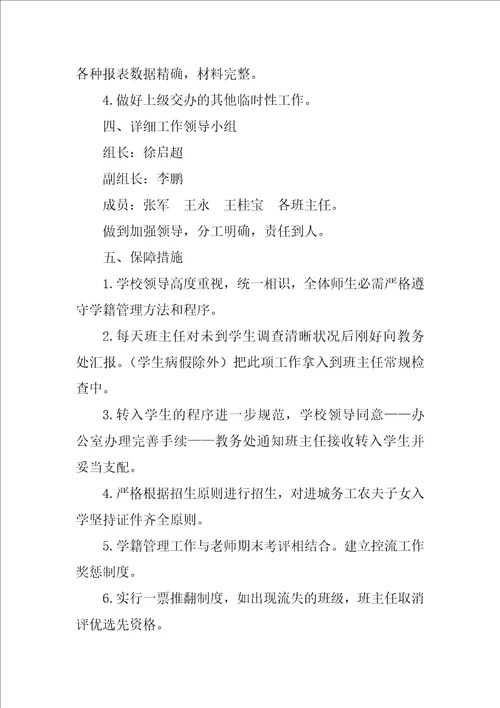 各种报表数据精确，材料完整。

4.做好上级交办的其他临时性工作。

四、详细工作领导小组

组长：徐启超

副组长：李鹏

成员：张军　王永　王桂宝　各班主任。

做到加强领导，分工明确，责任到人。

五、保障措施

1.学校领导高度重视，统一相识，全体师生必需严格遵守学籍管理方法和程序。

2.每天班主任对未到学生调查清晰状况后刚好向教务处汇报。（学生病假除外）把此项工作拿入到班主任常规检查中。

3.转入学生的程序进一步规范，学校领导同意——办公室办理完善手续——教务处通知班主任接收转入学生并妥当支配。

4.严格根据招生原则进行招生，对进城务工农夫子女入学坚持证件齐全原则。

5.学籍管理工作与老师期末考评相结合。建立控流工作奖惩制度。

6.实行一票推翻制度，如出现流失的班级，班主任取消评优选先资格。